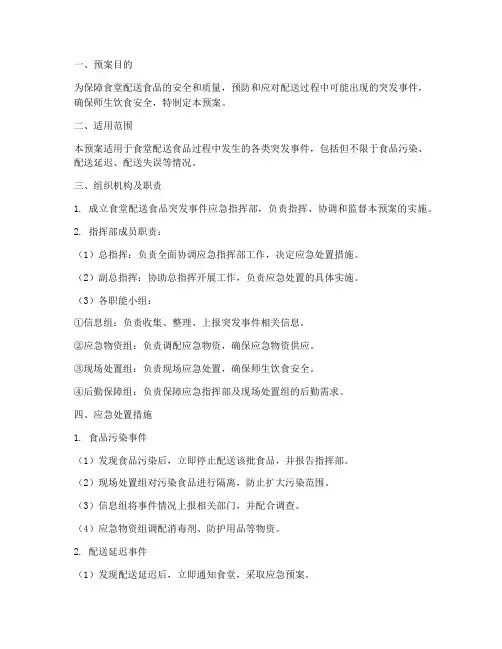 一、预案目的

为保障食堂配送食品的安全和质量，预防和应对配送过程中可能出现的突发事件，确保师生饮食安全，特制定本预案。

二、适用范围

本预案适用于食堂配送食品过程中发生的各类突发事件，包括但不限于食品污染、配送延迟、配送失误等情况。

三、组织机构及职责

1. 成立食堂配送食品突发事件应急指挥部，负责指挥、协调和监督本预案的实施。

2. 指挥部成员职责：

（1）总指挥：负责全面协调应急指挥部工作，决定应急处置措施。

（2）副总指挥：协助总指挥开展工作，负责应急处置的具体实施。

（3）各职能小组：

①信息组：负责收集、整理、上报突发事件相关信息。

②应急物资组：负责调配应急物资，确保应急物资供应。

③现场处置组：负责现场应急处置，确保师生饮食安全。

④后勤保障组：负责保障应急指挥部及现场处置组的后勤需求。

四、应急处置措施

1. 食品污染事件

（1）发现食品污染后，立即停止配送该批食品，并报告指挥部。

（2）现场处置组对污染食品进行隔离，防止扩大污染范围。

（3）信息组将事件情况上报相关部门，并配合调查。

（4）应急物资组调配消毒剂、防护用品等物资。

2. 配送延迟事件

（1）发现配送延迟后，立即通知食堂，采取应急预案。